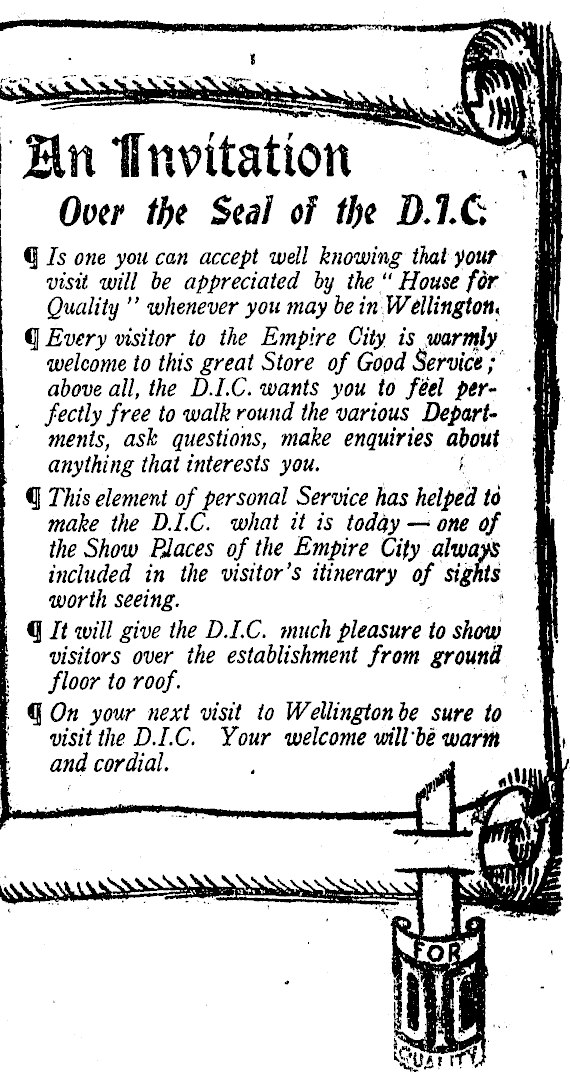 An Invitation
Over the Seal of the D.I.C.

¶ Is one you can accept well knowing that your visit will be appreciated by the "House for Quality" whenever you may be in Wellington.

¶ Every visitor to the Empire City is warmly welcome to this great Store of Good Service; above all, the D.I.C. wants you to feel perfectly free to walk round the various Departments, ask questions, make enquiries about anything that interests you.

¶ This element of personal Service has helped to make the D.I.C. what it is today — one of the Show Places of the Empire City always included in the visitor's itinerary of sights worth seeing.

¶ It will give the D.I.C. much pleasure to show visitors over the establishment from ground floor to roof.

¶ On your next visit to Wellington be sure to visit the D.I.C. Your welcome will be warm and cordial.

FOR
DIC
QUALITY